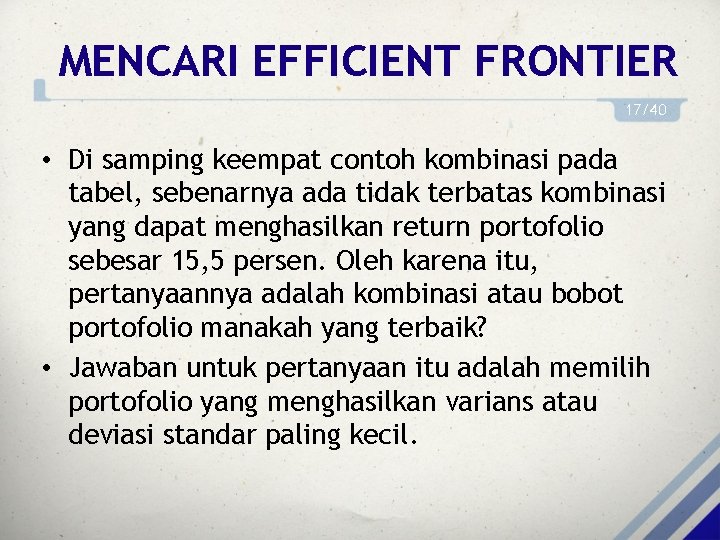 MENCARI EFFICIENT FRONTIER

17/40

• Di samping keempat contoh kombinasi pada tabel, sebenarnya ada tidak terbatas kombinasi yang dapat menghasilkan return portofolio sebesar 15,5 persen. Oleh karena itu, pertanyaannya adalah kombinasi atau bobot portofolio manakah yang terbaik?

• Jawaban untuk pertanyaan itu adalah memilih portofolio yang menghasilkan varians atau deviasi standar paling kecil.